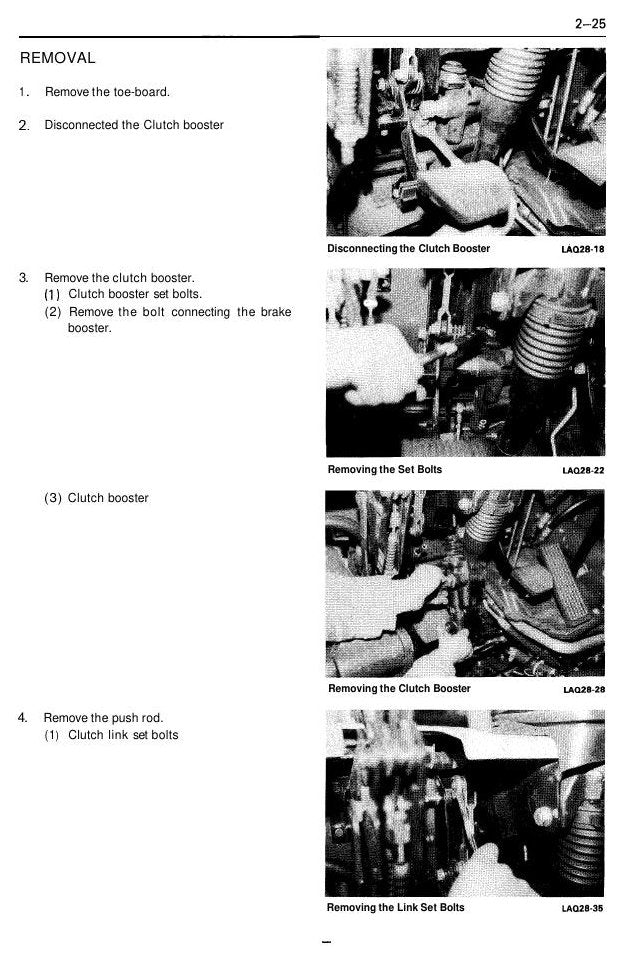 2–25

REMOVAL

1. Remove the toe-board.

2. Disconnected the Clutch booster

Disconnecting the Clutch Booster LAQ28-18

3. Remove the clutch booster.
(1) Clutch booster set bolts.
(2) Remove the bolt connecting the brake booster.

Removing the Set Bolts LAQ28-22

(3) Clutch booster

Removing the Clutch Booster LAQ28-28

4. Remove the push rod.
(1) Clutch link set bolts

Removing the Link Set Bolts LAQ28-35

–